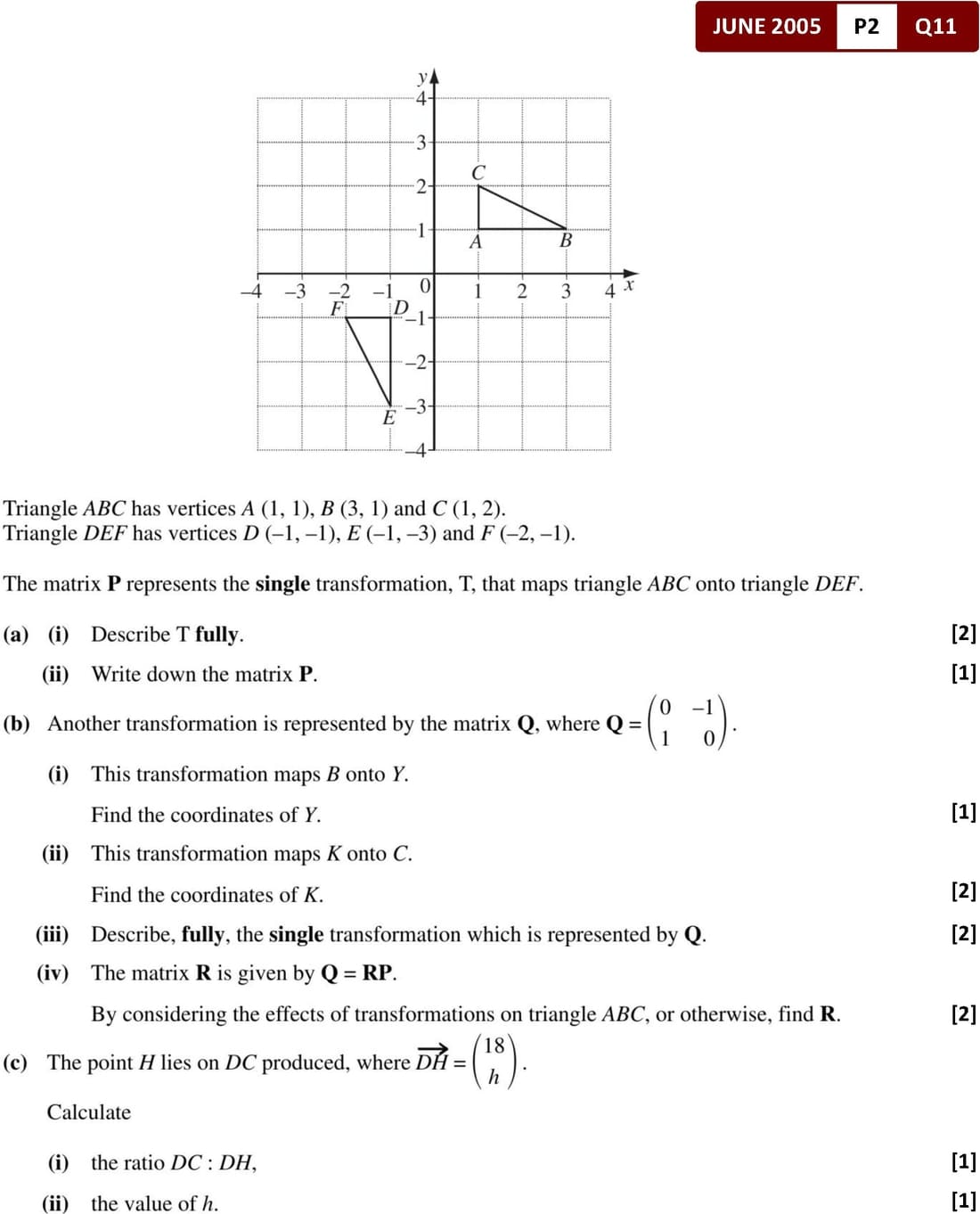 JUNE 2005 P2 Q11

y
4
3
2
1
0
–1
–2
–3
–4
–4 –3 –2 –1 1 2 3 4 x
C
A B
F D
E

Triangle $ABC$ has vertices $A$ (1, 1), $B$ (3, 1) and $C$ (1, 2).
Triangle $DEF$ has vertices $D$ (–1, –1), $E$ (–1, –3) and $F$ (–2, –1).

The matrix **P** represents the **single** transformation, T, that maps triangle $ABC$ onto triangle $DEF$.

(a) (i) Describe T **fully**. [2]

(ii) Write down the matrix **P**. [1]

(b) Another transformation is represented by the matrix **Q**, where $\mathbf{Q} = \begin{pmatrix} 0 & -1 \\ 1 & 0 \end{pmatrix}$.

(i) This transformation maps $B$ onto $Y$.

Find the coordinates of $Y$. [1]

(ii) This transformation maps $K$ onto $C$.

Find the coordinates of $K$. [2]

(iii) Describe, **fully**, the **single** transformation which is represented by **Q**. [2]

(iv) The matrix **R** is given by **Q** = **RP**.

By considering the effects of transformations on triangle $ABC$, or otherwise, find **R**. [2]

(c) The point $H$ lies on $DC$ produced, where $\overrightarrow{DH} = \begin{pmatrix} 18 \\ h \end{pmatrix}$.

Calculate

(i) the ratio $DC : DH$, [1]

(ii) the value of $h$. [1]